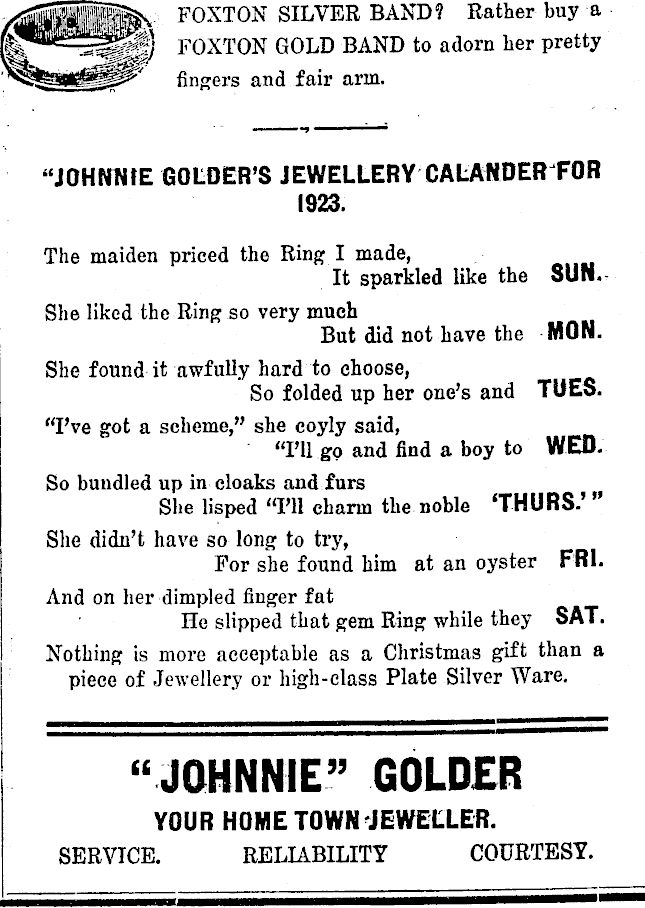 FOXTON SILVER BAND? Rather buy a FOXTON GOLD BAND to adorn her pretty fingers and fair arm.

"JOHNNIE GOLDER'S JEWELLERY CALANDER FOR 1923.

The maiden priced the Ring I made,
It sparkled like the SUN.
She liked the Ring so very much
But did not have the MON.
She found it awfully hard to choose,
So folded up her one's and TUES.
"I've got a scheme," she coyly said,
"I'll go and find a boy to WED.
So bundled up in cloaks and furs
She lisped "I'll charm the noble 'THURS.'"
She didn't have so long to try,
For she found him at an oyster FRI.
And on her dimpled finger fat
He slipped that gem Ring while they SAT.
Nothing is more acceptable as a Christmas gift than a piece of Jewellery or high-class Plate Silver Ware.

"JOHNNIE" GOLDER
YOUR HOME TOWN JEWELLER.
SERVICE. RELIABILITY COURTESY.